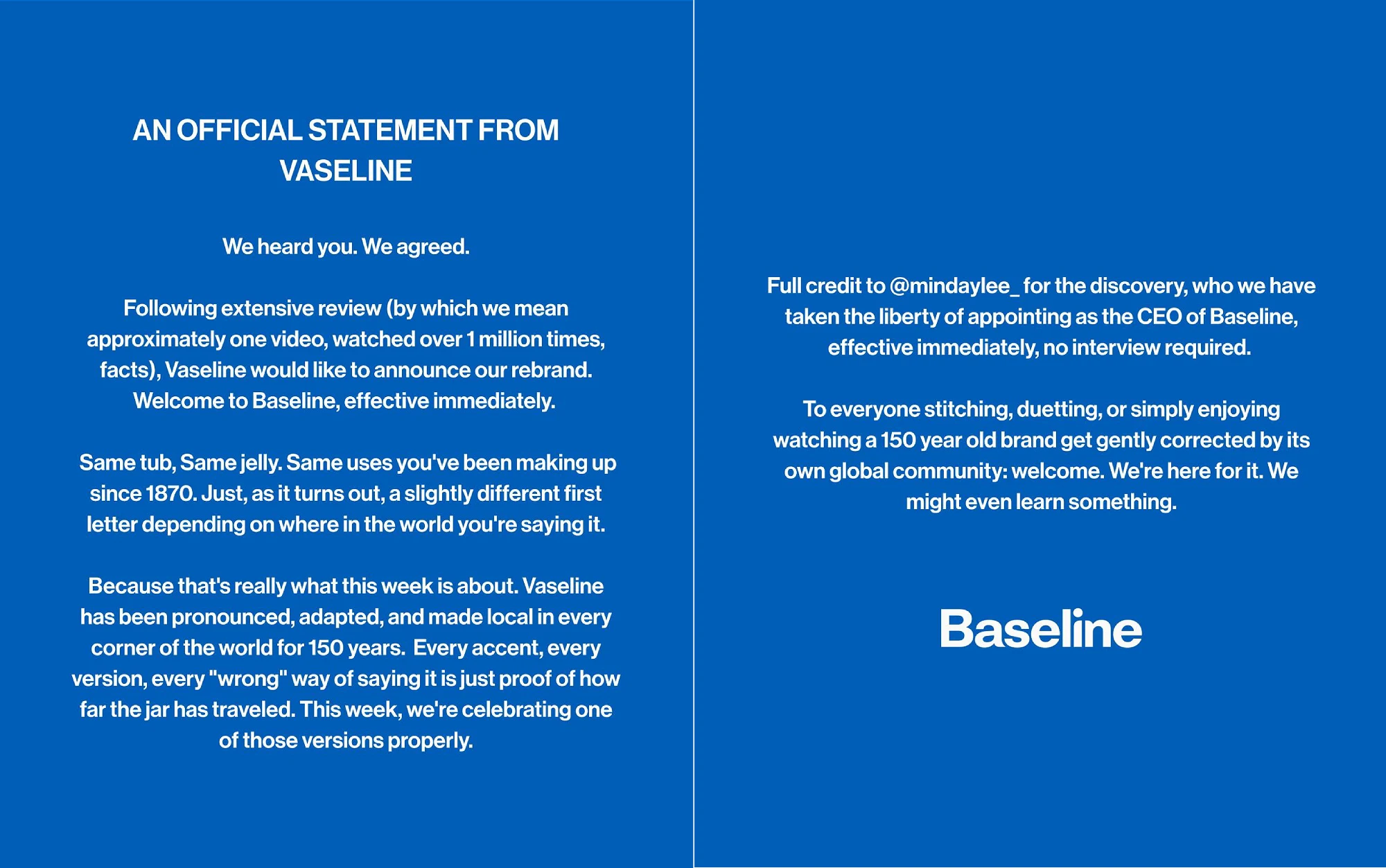 AN OFFICIAL STATEMENT FROM VASELINE

We heard you. We agreed.

Following extensive review (by which we mean approximately one video, watched over 1 million times, facts), Vaseline would like to announce our rebrand. Welcome to Baseline, effective immediately.

Same tub, Same jelly. Same uses you've been making up since 1870. Just, as it turns out, a slightly different first letter depending on where in the world you're saying it.

Because that's really what this week is about. Vaseline has been pronounced, adapted, and made local in every corner of the world for 150 years.  Every accent, every version, every "wrong" way of saying it is just proof of how far the jar has traveled. This week, we're celebrating one of those versions properly.

Full credit to @mindaylee_ for the discovery, who we have taken the liberty of appointing as the CEO of Baseline, effective immediately, no interview required.

To everyone stitching, duetting, or simply enjoying watching a 150 year old brand get gently corrected by its own global community: welcome. We're here for it. We might even learn something.

Baseline